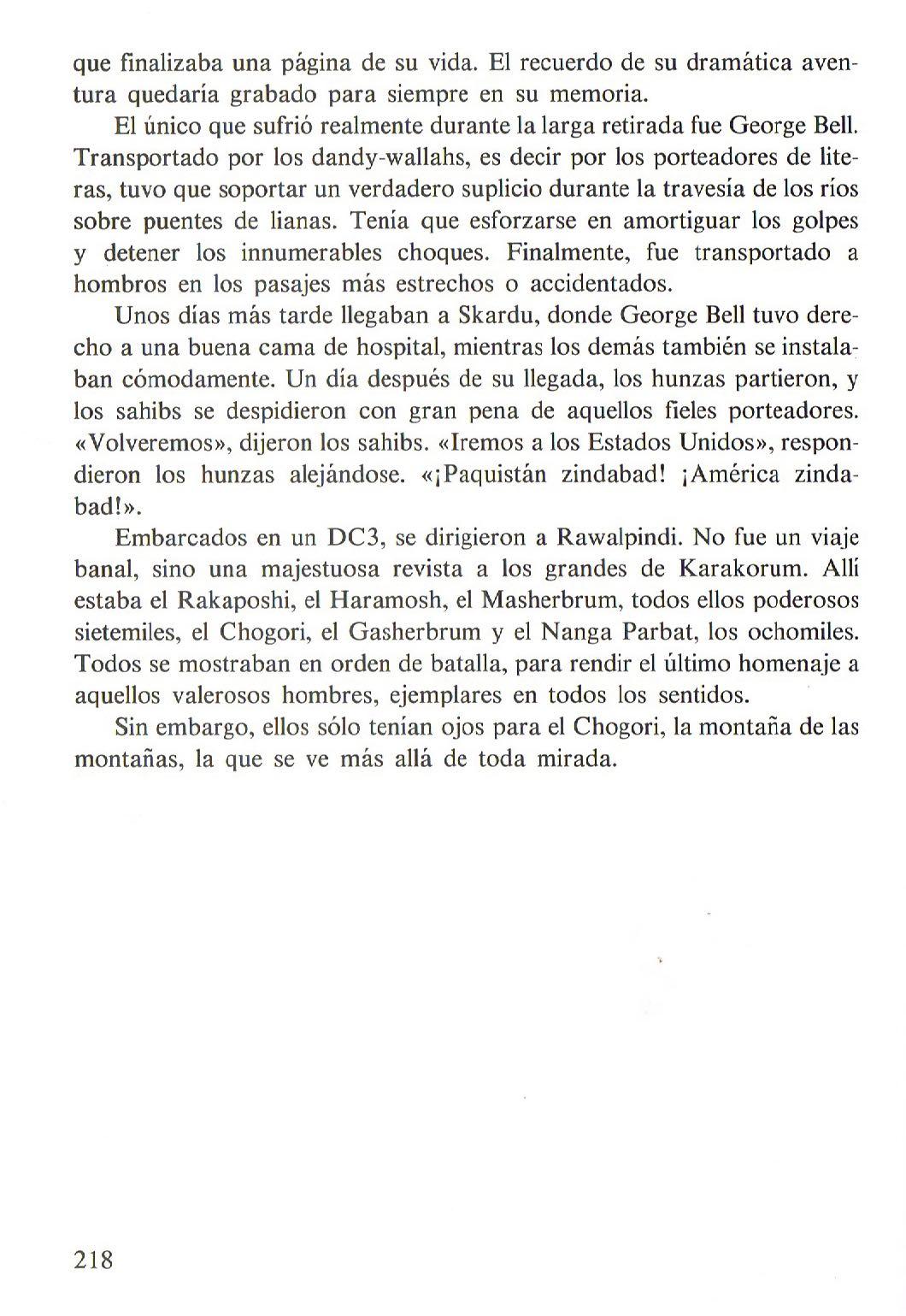 que finalizaba una página de su vida. El recuerdo de su dramática aventura quedaría grabado para siempre en su memoria.

El único que sufrió realmente durante la larga retirada fue George Bell. Transportado por los dandy-wallahs, es decir por los porteadores de literas, tuvo que soportar un verdadero suplicio durante la travesía de los ríos sobre puentes de lianas. Tenía que esforzarse en amortiguar los golpes y detener los innumerables choques. Finalmente, fue transportado a hombros en los pasajes más estrechos o accidentados.

Unos días más tarde llegaban a Skardu, donde George Bell tuvo derecho a una buena cama de hospital, mientras los demás también se instalaban cómodamente. Un día después de su llegada, los hunzas partieron, y los sahibs se despidieron con gran pena de aquellos fieles porteadores. «Volveremos», dijeron los sahibs. «Iremos a los Estados Unidos», respondieron los hunzas alejándose. «¡Paquistán zindabad! ¡América zindabad!».

Embarcados en un DC3, se dirigieron a Rawalpindi. No fue un viaje banal, sino una majestuosa revista a los grandes de Karakorum. Allí estaba el Rakaposhi, el Haramosh, el Masherbrum, todos ellos poderosos sietemiles, el Chogori, el Gasherbrum y el Nanga Parbat, los ochomiles. Todos se mostraban en orden de batalla, para rendir el último homenaje a aquellos valerosos hombres, ejemplares en todos los sentidos.

Sin embargo, ellos sólo tenían ojos para el Chogori, la montaña de las montañas, la que se ve más allá de toda mirada.

218